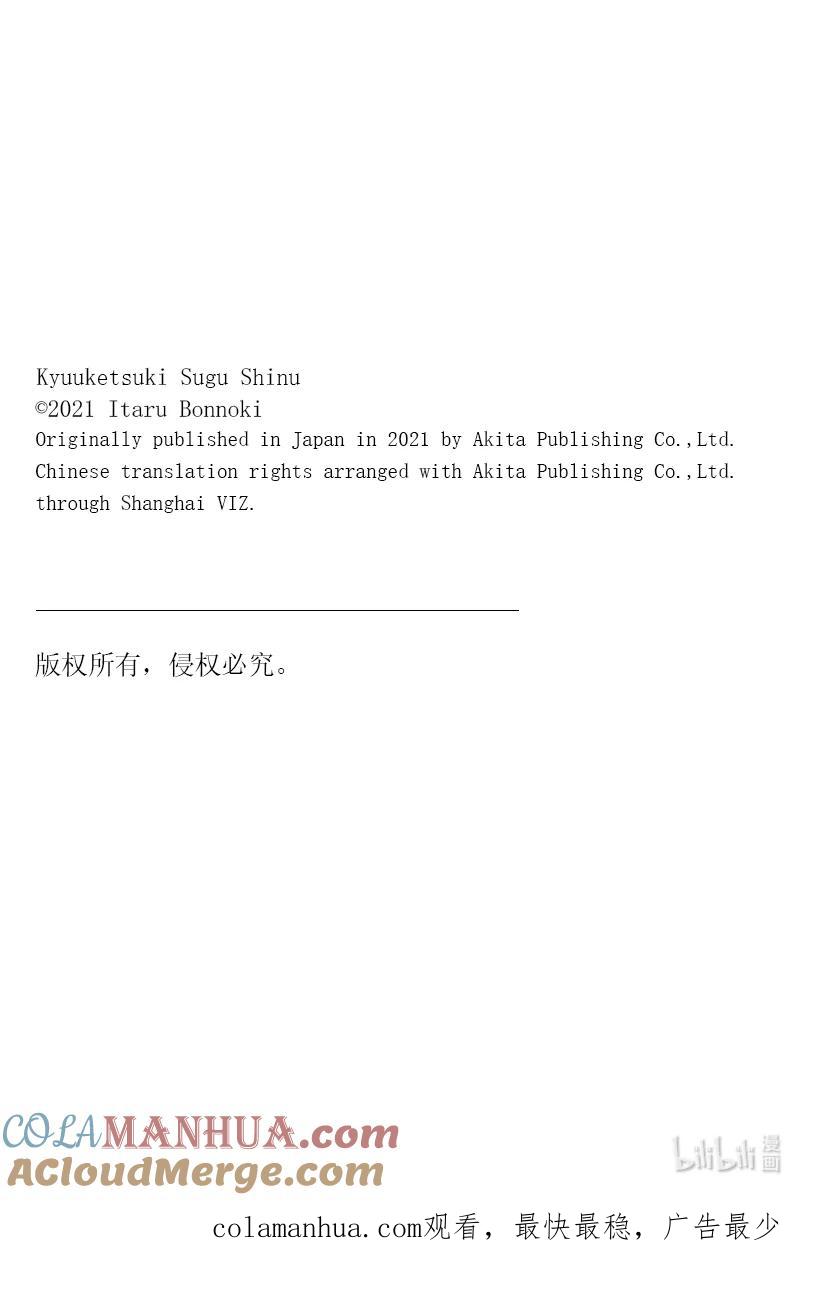 Kyuuketsuki Sugu Shinu
©2021 Itaru Bonnoki
Originally published in Japan in 2021 by Akita Publishing Co.,Ltd.
Chinese translation rights arranged with Akita Publishing Co.,Ltd.
through Shanghai VIZ.

版权所有，侵权必究。

COLAMANHUA.com
ACloudMerge.com

bilibili 漫画

colamanhua.com观看，最快最稳，广告最少